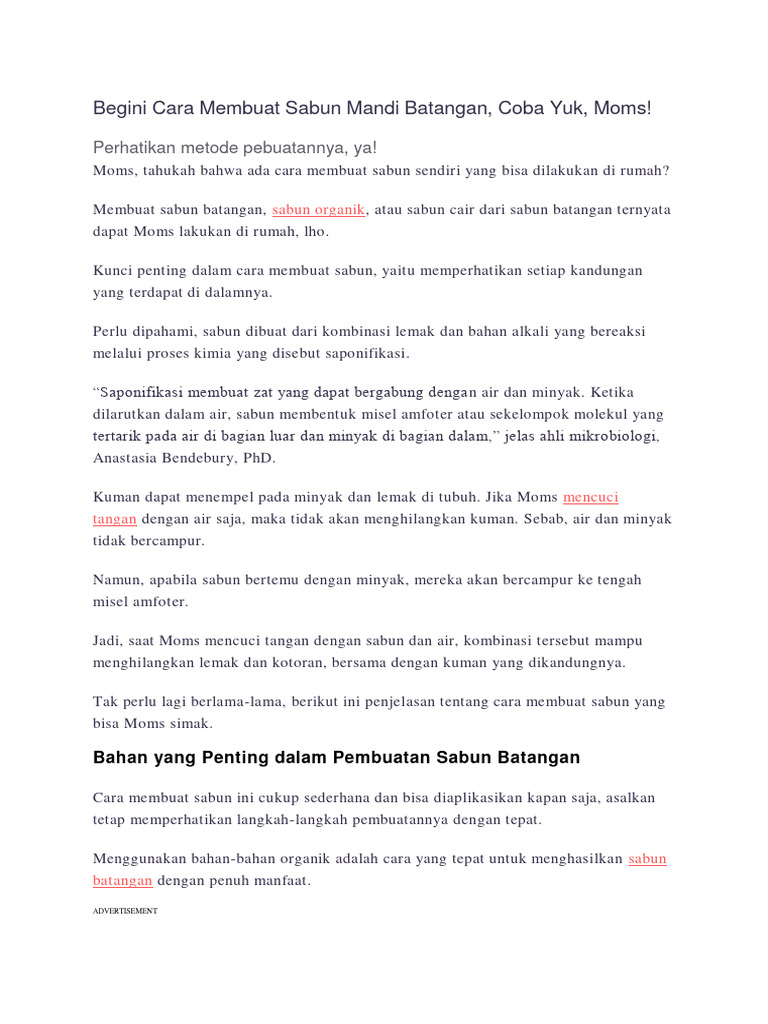 Begini Cara Membuat Sabun Mandi Batangan, Coba Yuk, Moms!

Perhatikan metode pebuatannya, ya!

Moms, tahukah bahwa ada cara membuat sabun sendiri yang bisa dilakukan di rumah?

Membuat sabun batangan, sabun organik, atau sabun cair dari sabun batangan ternyata dapat Moms lakukan di rumah, lho.

Kunci penting dalam cara membuat sabun, yaitu memperhatikan setiap kandungan yang terdapat di dalamnya.

Perlu dipahami, sabun dibuat dari kombinasi lemak dan bahan alkali yang bereaksi melalui proses kimia yang disebut saponifikasi.

“Saponifikasi membuat zat yang dapat bergabung dengan air dan minyak. Ketika dilarutkan dalam air, sabun membentuk misel amfoter atau sekelompok molekul yang tertarik pada air di bagian luar dan minyak di bagian dalam,” jelas ahli mikrobiologi, Anastasia Bendebury, PhD.

Kuman dapat menempel pada minyak dan lemak di tubuh. Jika Moms mencuci tangan dengan air saja, maka tidak akan menghilangkan kuman. Sebab, air dan minyak tidak bercampur.

Namun, apabila sabun bertemu dengan minyak, mereka akan bercampur ke tengah misel amfoter.

Jadi, saat Moms mencuci tangan dengan sabun dan air, kombinasi tersebut mampu menghilangkan lemak dan kotoran, bersama dengan kuman yang dikandungnya.

Tak perlu lagi berlama-lama, berikut ini penjelasan tentang cara membuat sabun yang bisa Moms simak.

Bahan yang Penting dalam Pembuatan Sabun Batangan

Cara membuat sabun ini cukup sederhana dan bisa diaplikasikan kapan saja, asalkan tetap memperhatikan langkah-langkah pembuatannya dengan tepat.

Menggunakan bahan-bahan organik adalah cara yang tepat untuk menghasilkan sabun batangan dengan penuh manfaat.

ADVERTISEMENT